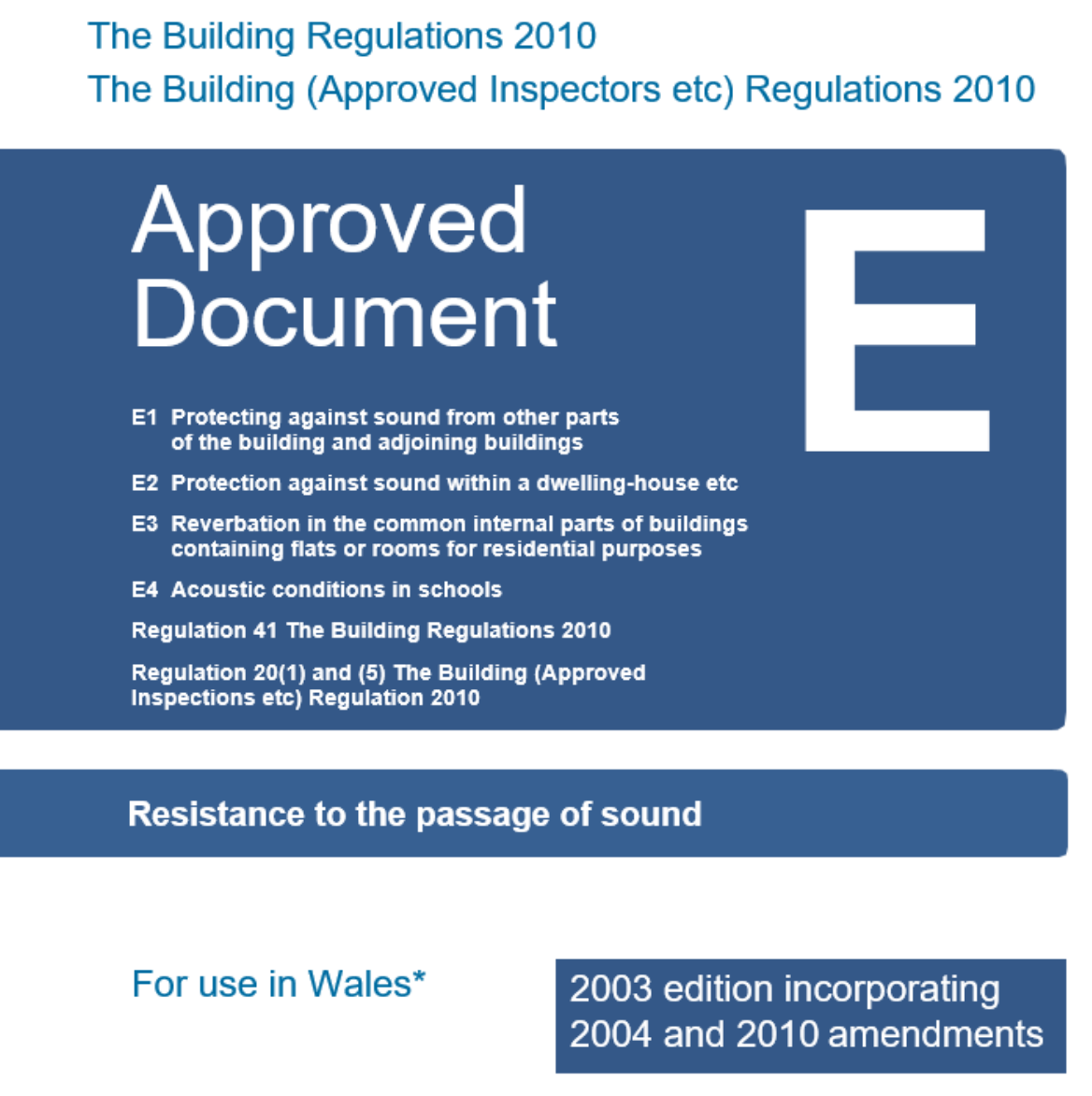 The Building Regulations 2010
The Building (Approved Inspectors etc) Regulations 2010

Approved Document

E

E1 Protecting against sound from other parts of the building and adjoining buildings

E2 Protection against sound within a dwelling-house etc

E3 Reverbation in the common internal parts of buildings containing flats or rooms for residential purposes

E4 Acoustic conditions in schools

Regulation 41 The Building Regulations 2010

Regulation 20(1) and (5) The Building (Approved Inspections etc) Regulation 2010

Resistance to the passage of sound

For use in Wales*

2003 edition incorporating 2004 and 2010 amendments